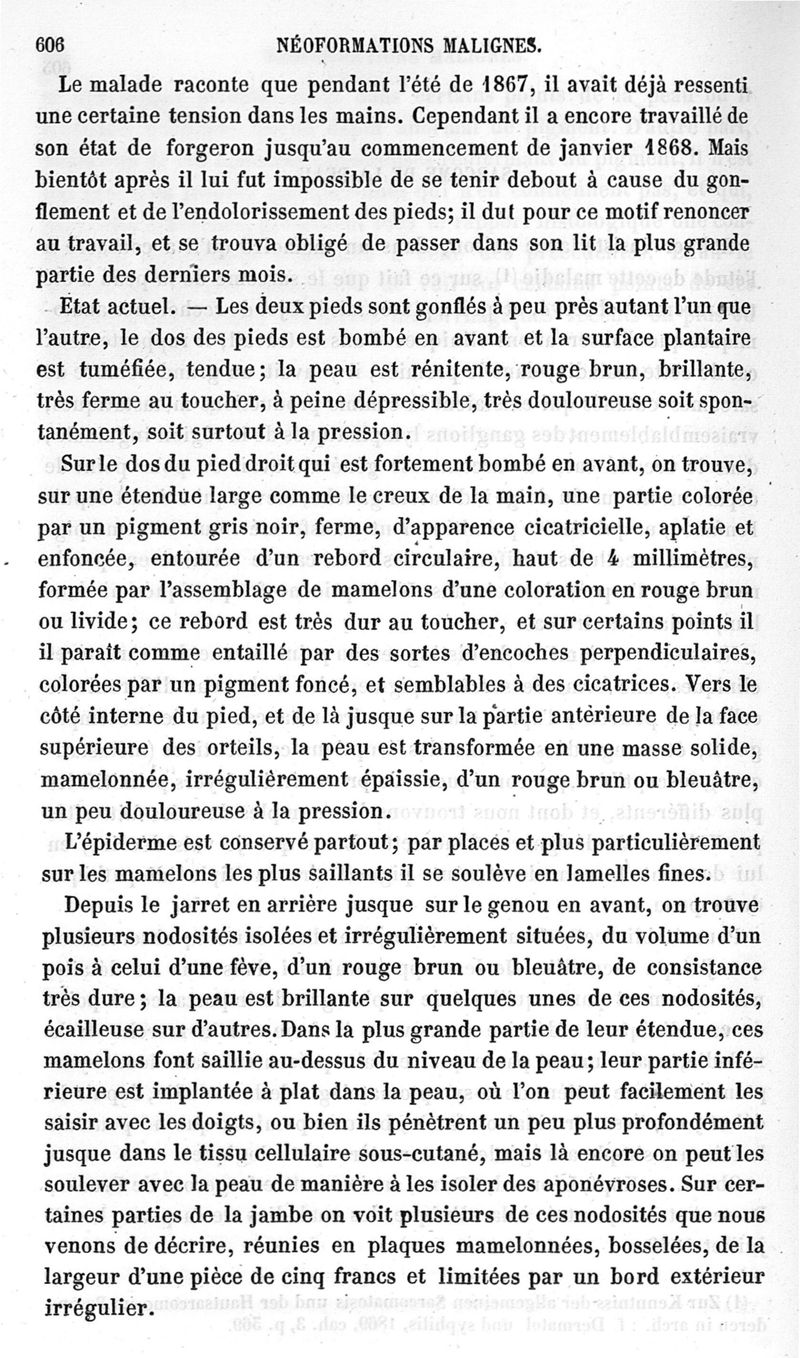 606 NÉOFORMATIONS MALIGNES.

Le malade raconte que pendant l'été de 1867, il avait déjà ressenti une certaine tension dans les mains. Cependant il a encore travaillé de son état de forgeron jusqu'au commencement de janvier 1868. Mais bientôt après il lui fut impossible de se tenir debout à cause du gonflement et de l'endolorissement des pieds; il dut pour ce motif renoncer au travail, et se trouva obligé de passer dans son lit la plus grande partie des derniers mois.

Etat actuel. — Les deux pieds sont gonflés à peu près autant l'un que l'autre, le dos des pieds est bombé en avant et la surface plantaire est tuméfiée, tendue; la peau est rénitente, rouge brun, brillante, très ferme au toucher, à peine dépressible, très douloureuse soit spontanément, soit surtout à la pression.

Sur le dos du pied droit qui est fortement bombé en avant, on trouve, sur une étendue large comme le creux de la main, une partie colorée par un pigment gris noir, ferme, d'apparence cicatricielle, aplatie et enfoncée, entourée d'un rebord circulaire, haut de 4 millimètres, formée par l'assemblage de mamelons d'une coloration en rouge brun ou livide; ce rebord est très dur au toucher, et sur certains points il il paraît comme entaillé par des sortes d'encoches perpendiculaires, colorées par un pigment foncé, et semblables à des cicatrices. Vers le côté interne du pied, et de là jusque sur la partie antérieure de la face supérieure des orteils, la peau est transformée en une masse solide, mamelonnée, irrégulièrement épaissie, d'un rouge brun ou bleuâtre, un peu douloureuse à la pression.

L'épiderme est conservé partout; par places et plus particulièrement sur les mamelons les plus saillants il se soulève en lamelles fines.

Depuis le jarret en arrière jusque sur le genou en avant, on trouve plusieurs nodosités isolées et irrégulièrement situées, du volume d'un pois à celui d'une fève, d'un rouge brun ou bleuâtre, de consistance très dure; la peau est brillante sur quelques unes de ces nodosités, écailleuse sur d'autres. Dans la plus grande partie de leur étendue, ces mamelons font saillie au-dessus du niveau de la peau; leur partie inférieure est implantée à plat dans la peau, où l'on peut facilement les saisir avec les doigts, ou bien ils pénètrent un peu plus profondément jusque dans le tissu cellulaire sous-cutané, mais là encore on peut les soulever avec la peau de manière à les isoler des aponévroses. Sur certaines parties de la jambe on voit plusieurs de ces nodosités que nous venons de décrire, réunies en plaques mamelonnées, bosselées, de la largeur d'une pièce de cinq francs et limitées par un bord extérieur irrégulier.